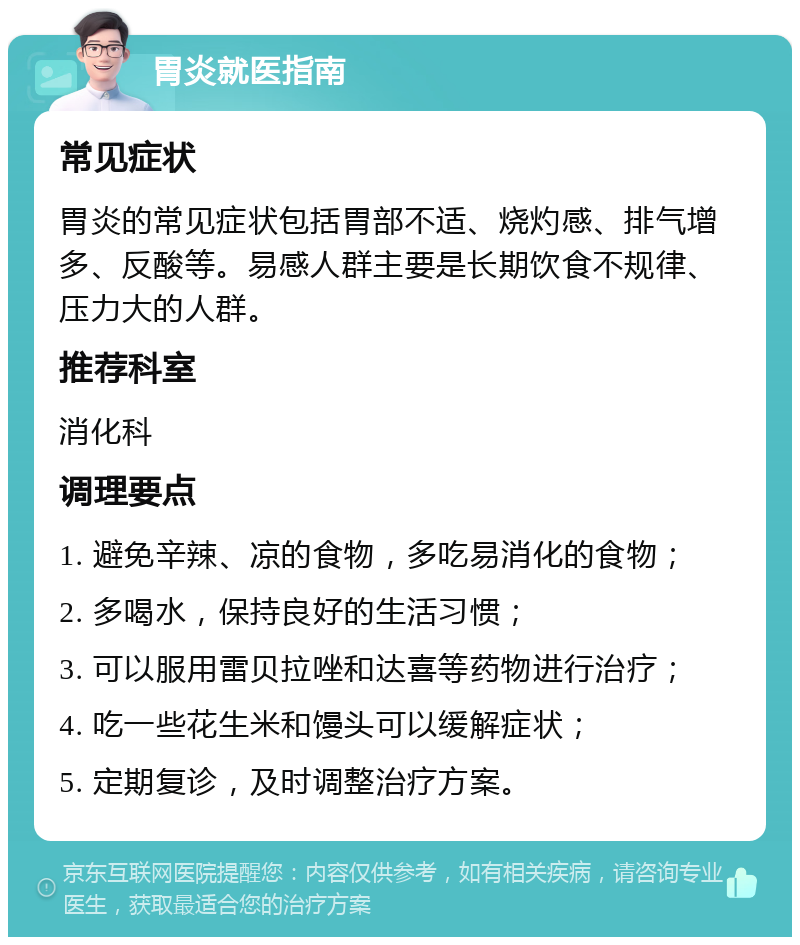 胃炎就医指南

常见症状

胃炎的常见症状包括胃部不适、烧灼感、排气增多、反酸等。易感人群主要是长期饮食不规律、压力大的人群。

推荐科室

消化科

调理要点

1. 避免辛辣、凉的食物，多吃易消化的食物；
2. 多喝水，保持良好的生活习惯；
3. 可以服用雷贝拉唑和达喜等药物进行治疗；
4. 吃一些花生米和馒头可以缓解症状；
5. 定期复诊，及时调整治疗方案。

京东互联网医院提醒您：内容仅供参考，如有相关疾病，请咨询专业医生，获取最适合您的治疗方案